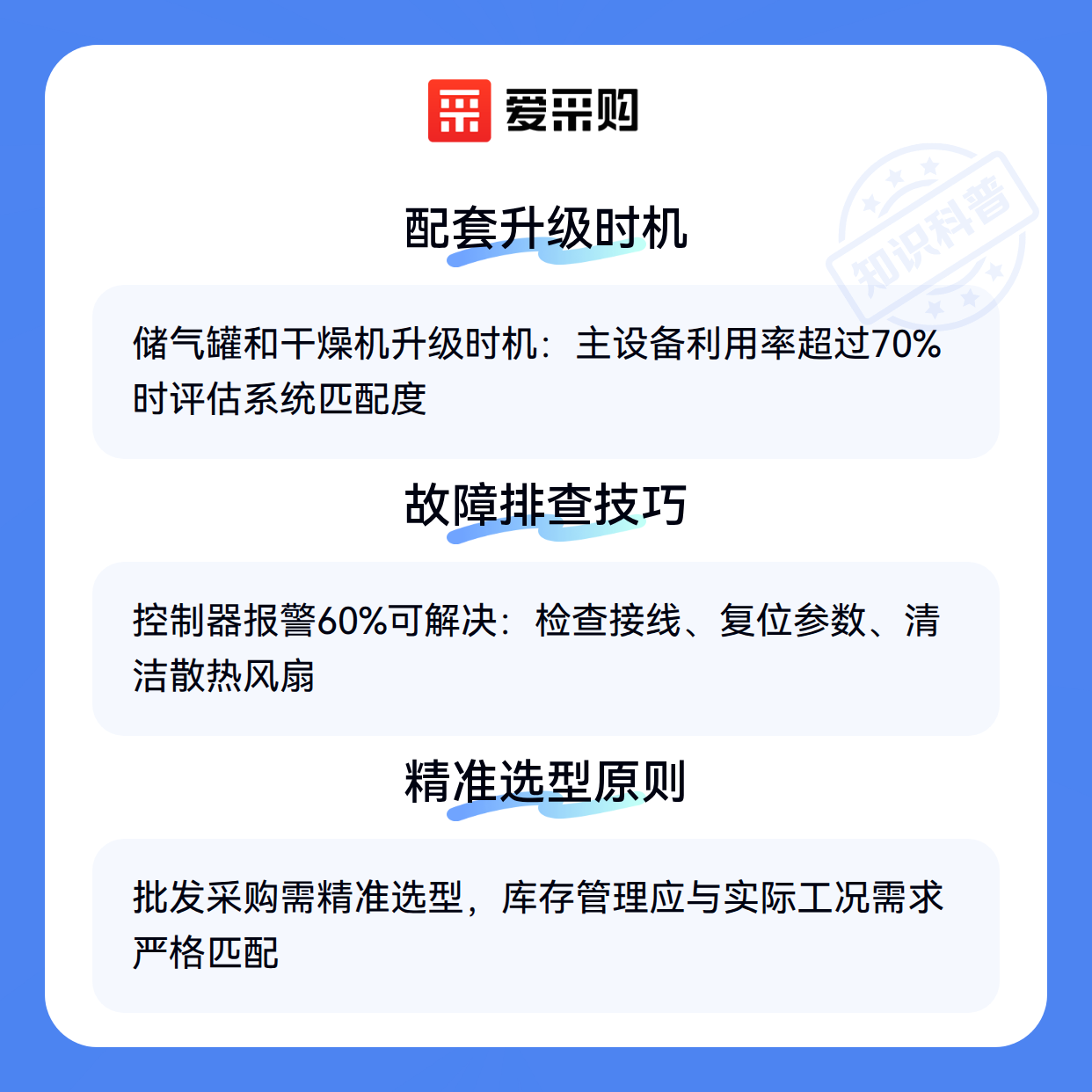 爱采购

配套升级时机

储气罐和干燥机升级时机：主设备利用率超过70%时评估系统匹配度

故障排查技巧

控制器报警60%可解决：检查接线、复位参数、清洁散热风扇

精准选型原则

批发采购需精准选型，库存管理应与实际工况需求严格匹配

知识科普